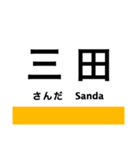 三田

さんだ Sanda